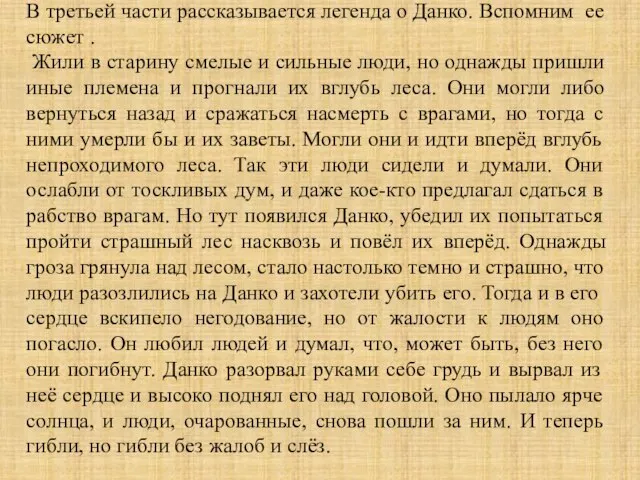 В третьей части рассказывается легенда о Данко. Вспомним ее сюжет .

Жили в старину смелые и сильные люди, но однажды пришли иные племена и прогнали их вглубь леса. Они могли либо вернуться назад и сражаться насмерть с врагами, но тогда с ними умерли бы и их заветы. Могли они и идти вперёд вглубь непроходимого леса. Так эти люди сидели и думали. Они ослабли от тоскливых дум, и даже кое-кто предлагал сдаться в рабство врагам. Но тут появился Данко, убедил их попытаться пройти страшный лес насквозь и повёл их вперёд. Однажды гроза грянула над лесом, стало настолько темно и страшно, что люди разозлились на Данко и захотели убить его. Тогда и в его сердце вскипело негодование, но от жалости к людям оно погасло. Он любил людей и думал, что, может быть, без него они погибнут. Данко разорвал руками себе грудь и вырвал из неё сердце и высоко поднял его над головой. Оно пылало ярче солнца, и люди, очарованные, снова пошли за ним. И теперь гибли, но гибли без жалоб и слёз.